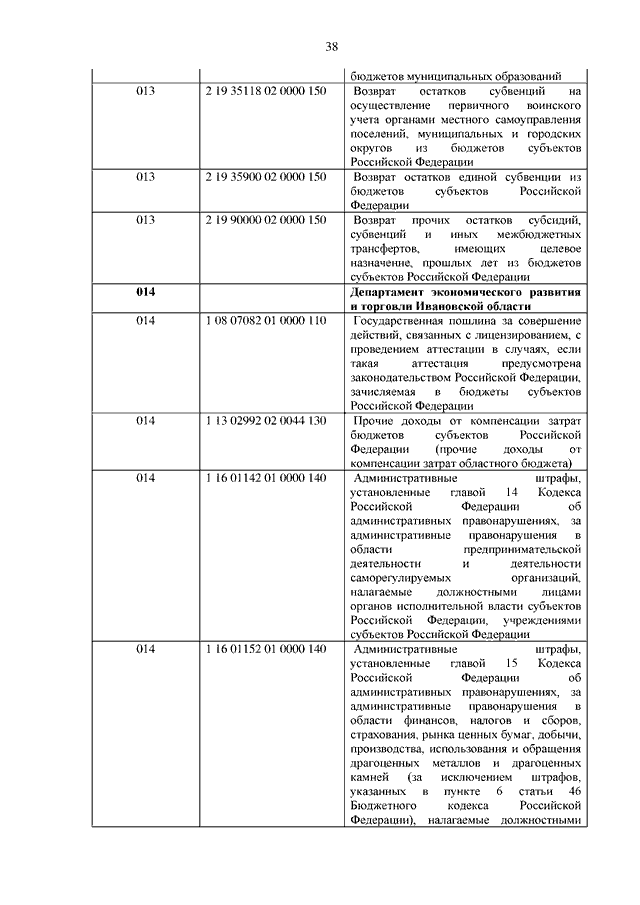 38

| | | бюджетов муниципальных образований |
|---|---|---|
| 013 | 2 19 35118 02 0000 150 | Возврат остатков субвенций на осуществление первичного воинского учета органами местного самоуправления поселений, муниципальных и городских округов из бюджетов субъектов Российской Федерации |
| 013 | 2 19 35900 02 0000 150 | Возврат остатков единой субвенции из бюджетов субъектов Российской Федерации |
| 013 | 2 19 90000 02 0000 150 | Возврат прочих остатков субсидий, субвенций и иных межбюджетных трансфертов, имеющих целевое назначение, прошлых лет из бюджетов субъектов Российской Федерации |
| **014** | | **Департамент экономического развития и торговли Ивановской области** |
| 014 | 1 08 07082 01 0000 110 | Государственная пошлина за совершение действий, связанных с лицензированием, с проведением аттестации в случаях, если такая аттестация предусмотрена законодательством Российской Федерации, зачисляемая в бюджеты субъектов Российской Федерации |
| 014 | 1 13 02992 02 0044 130 | Прочие доходы от компенсации затрат бюджетов субъектов Российской Федерации (прочие доходы от компенсации затрат областного бюджета) |
| 014 | 1 16 01142 01 0000 140 | Административные штрафы, установленные главой 14 Кодекса Российской Федерации об административных правонарушениях, за административные правонарушения в области предпринимательской деятельности и деятельности саморегулируемых организаций, налагаемые должностными лицами органов исполнительной власти субъектов Российской Федерации, учреждениями субъектов Российской Федерации |
| 014 | 1 16 01152 01 0000 140 | Административные штрафы, установленные главой 15 Кодекса Российской Федерации об административных правонарушениях, за административные правонарушения в области финансов, налогов и сборов, страхования, рынка ценных бумаг, добычи, производства, использования и обращения драгоценных металлов и драгоценных камней (за исключением штрафов, указанных в пункте 6 статьи 46 Бюджетного кодекса Российской Федерации), налагаемые должностными |